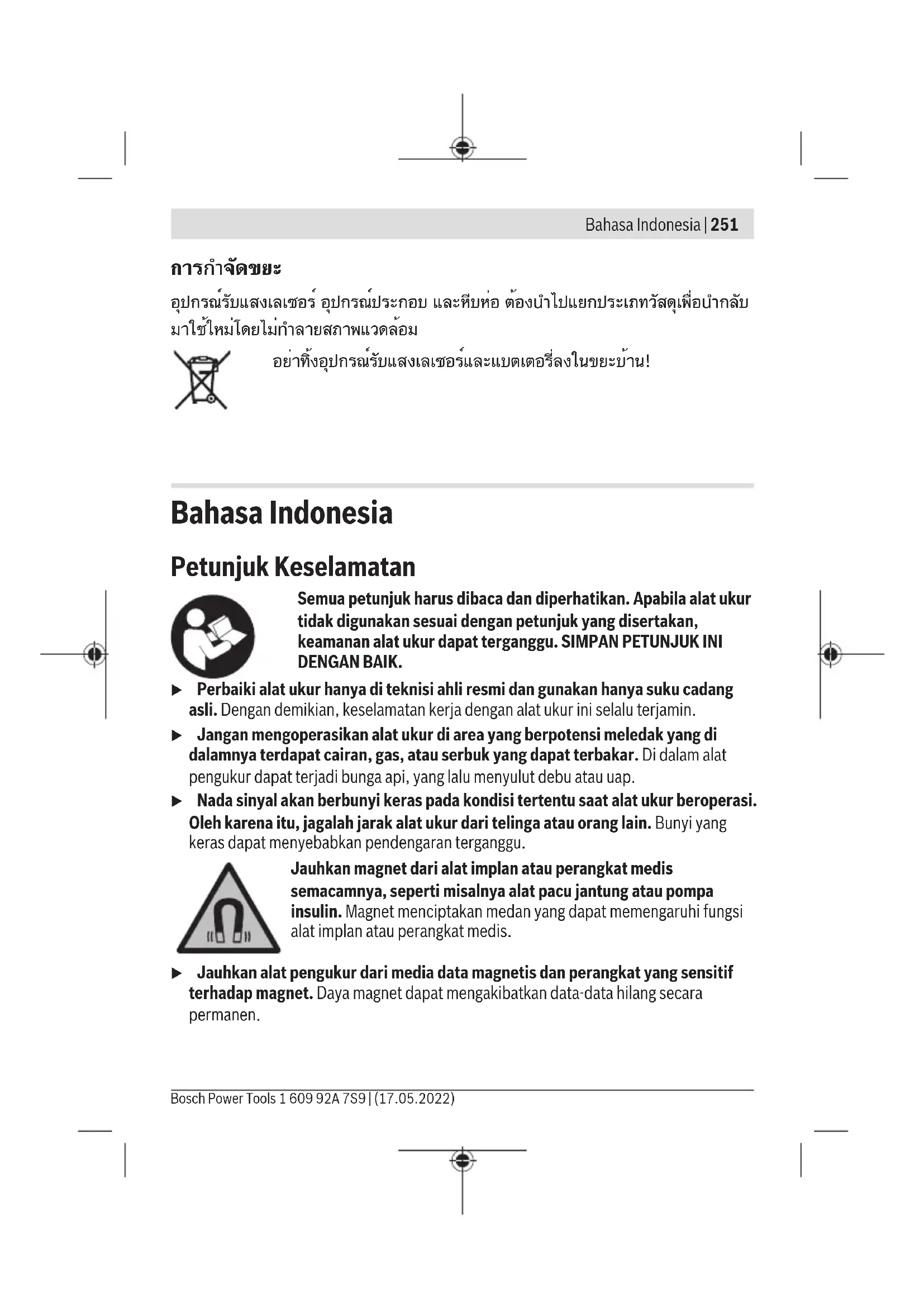 Bahasa Indonesia | 251

การกำจัดขยะ

อุปกรณ์รับแสงเลเซอร์ อุปกรณ์ประกอบ และหีบห่อ ต้องนำไปแยกประเภทวัสดุเพื่อนำกลับมาใช้ใหม่โดยไม่ทำลายสภาพแวดล้อม

อย่าทิ้งอุปกรณ์รับแสงเลเซอร์และแบตเตอรี่ลงในขยะบ้าน!

Bahasa Indonesia

Petunjuk Keselamatan

Semua petunjuk harus dibaca dan diperhatikan. Apabila alat ukur tidak digunakan sesuai dengan petunjuk yang disertakan, keamanan alat ukur dapat terganggu. SIMPAN PETUNJUK INI DENGAN BAIK.

▶ Perbaiki alat ukur hanya di teknisi ahli resmi dan gunakan hanya suku cadang asli. Dengan demikian, keselamatan kerja dengan alat ukur ini selalu terjamin.

▶ Jangan mengoperasikan alat ukur di area yang berpotensi meledak yang di dalamnya terdapat cairan, gas, atau serbuk yang dapat terbakar. Di dalam alat pengukur dapat terjadi bunga api, yang lalu menyulut debu atau uap.

▶ Nada sinyal akan berbunyi keras pada kondisi tertentu saat alat ukur beroperasi. Oleh karena itu, jagalah jarak alat ukur dari telinga atau orang lain. Bunyi yang keras dapat menyebabkan pendengaran terganggu.

Jauhkan magnet dari alat implan atau perangkat medis semacamnya, seperti misalnya alat pacu jantung atau pompa insulin. Magnet menciptakan medan yang dapat memengaruhi fungsi alat implan atau perangkat medis.

▶ Jauhkan alat pengukur dari media data magnetis dan perangkat yang sensitif terhadap magnet. Daya magnet dapat mengakibatkan data-data hilang secara permanen.

Bosch Power Tools 1 609 92A 7S9 | (17.05.2022)